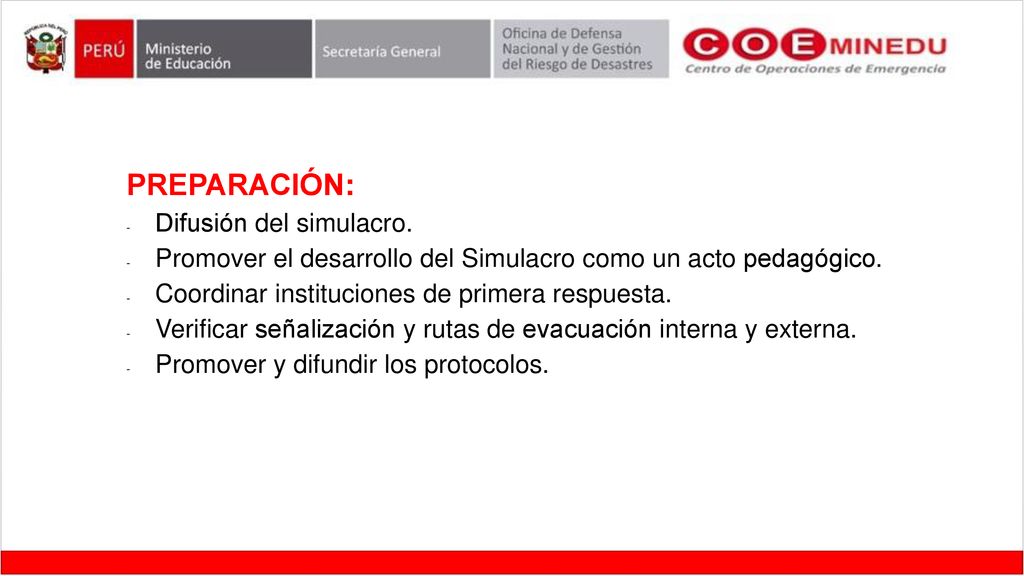 PERÚ Ministerio de Educación Secretaría General Oficina de Defensa Nacional y de Gestión del Riesgo de Desastres

COE MINEDU
Centro de Operaciones de Emergencia

PREPARACIÓN:
- Difusión del simulacro.
- Promover el desarrollo del Simulacro como un acto pedagógico.
- Coordinar instituciones de primera respuesta.
- Verificar señalización y rutas de evacuación interna y externa.
- Promover y difundir los protocolos.